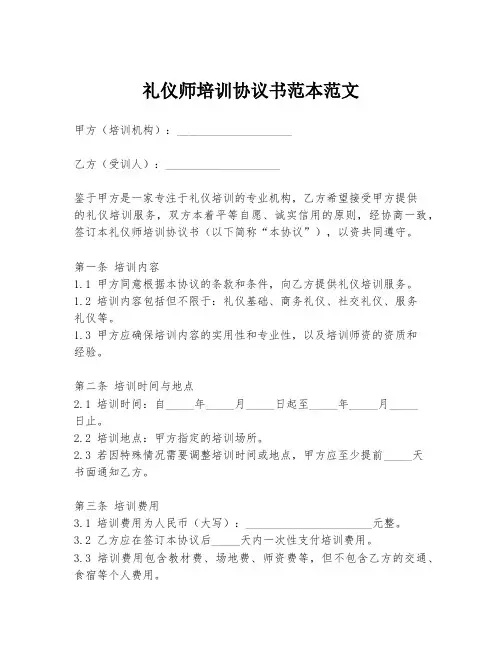 礼仪师培训协议书范本范文

甲方（培训机构）：____________________

乙方（受训人）：____________________

鉴于甲方是一家专注于礼仪培训的专业机构，乙方希望接受甲方提供的礼仪培训服务，双方本着平等自愿、诚实信用的原则，经协商一致，签订本礼仪师培训协议书（以下简称“本协议”），以资共同遵守。

第一条 培训内容
1.1 甲方同意根据本协议的条款和条件，向乙方提供礼仪培训服务。
1.2 培训内容包括但不限于：礼仪基础、商务礼仪、社交礼仪、服务礼仪等。
1.3 甲方应确保培训内容的实用性和专业性，以及培训师资的资质和经验。

第二条 培训时间与地点
2.1 培训时间：自_____年_____月_____日起至_____年_____月_____日止。
2.2 培训地点：甲方指定的培训场所。
2.3 若因特殊情况需要调整培训时间或地点，甲方应至少提前_____天书面通知乙方。

第三条 培训费用
3.1 培训费用为人民币（大写）：______________________元整。
3.2 乙方应在签订本协议后_____天内一次性支付培训费用。
3.3 培训费用包含教材费、场地费、师资费等，但不包含乙方的交通、食宿等个人费用。